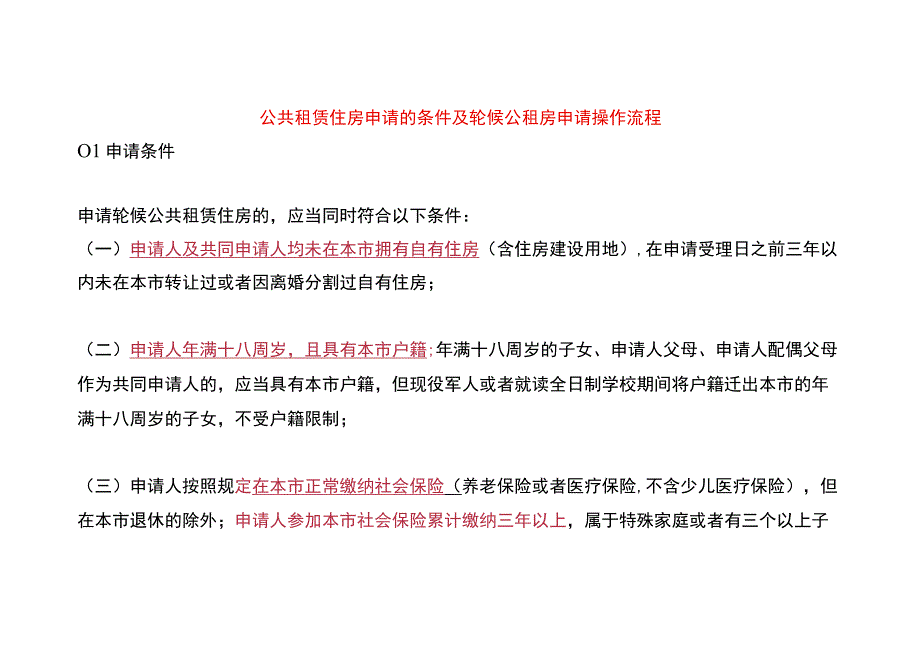 公共租赁住房申请的条件及轮候公租房申请操作流程

O1 申请条件

申请轮候公共租赁住房的，应当同时符合以下条件：
（一）申请人及共同申请人均未在本市拥有自有住房（含住房建设用地），在申请受理日之前三年以内未在本市转让过或者因离婚分割过自有住房；

（二）申请人年满十八周岁，且具有本市户籍；年满十八周岁的子女、申请人父母、申请人配偶父母作为共同申请人的，应当具有本市户籍，但现役军人或者就读全日制学校期间将户籍迁出本市的年满十八周岁的子女，不受户籍限制；

（三）申请人按照规定在本市正常缴纳社会保险（养老保险或者医疗保险，不含少儿医疗保险），但在本市退休的除外；申请人参加本市社会保险累计缴纳三年以上，属于特殊家庭或者有三个以上子